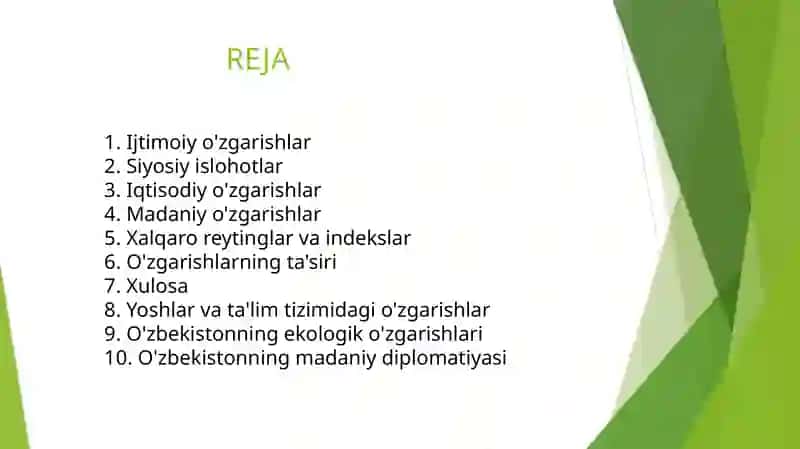 REJA

1. Ijtimoiy o'zgarishlar
2. Siyosiy islohotlar
3. Iqtisodiy o'zgarishlar
4. Madaniy o'zgarishlar
5. Xalqaro reytinglar va indekslar
6. O'zgarishlarning ta'siri
7. Xulosa
8. Yoshlar va ta'lim tizimidagi o'zgarishlar
9. O'zbekistonning ekologik o'zgarishlari
10. O'zbekistonning madaniy diplomatiyasi